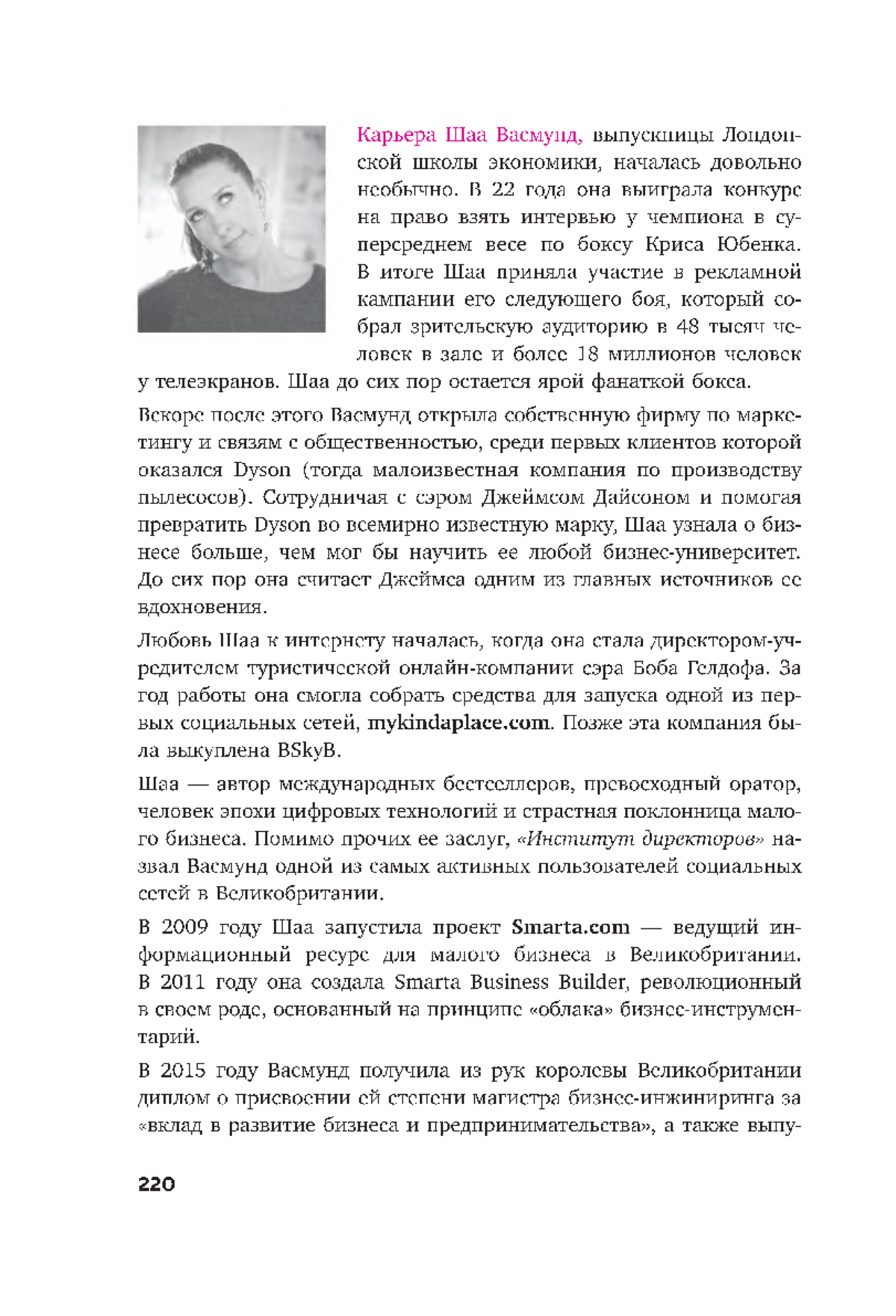 Карьера Шаа Васмунд, выпускницы Лондонской школы экономики, началась довольно необычно. В 22 года она выиграла конкурс на право взять интервью у чемпиона в суперсреднем весе по боксу Криса Юбенка. В итоге Шаа приняла участие в рекламной кампании его следующего боя, который собрал зрительскую аудиторию в 48 тысяч человек в зале и более 18 миллионов человек у телеэкранов. Шаа до сих пор остается ярой фанаткой бокса.

Вскоре после этого Васмунд открыла собственную фирму по маркетингу и связям с общественностью, среди первых клиентов которой оказался Dyson (тогда малоизвестная компания по производству пылесосов). Сотрудничая с сэром Джеймсом Дайсоном и помогая превратить Dyson во всемирно известную марку, Шаа узнала о бизнесе больше, чем мог бы научить ее любой бизнес-университет. До сих пор она считает Джеймса одним из главных источников ее вдохновения.

Любовь Шаа к интернету началась, когда она стала директором-учредителем туристической онлайн-компании сэра Боба Гелдофа. За год работы она смогла собрать средства для запуска одной из первых социальных сетей, mykindaplace.com. Позже эта компания была выкуплена BSkyB.

Шаа — автор международных бестселлеров, превосходный оратор, человек эпохи цифровых технологий и страстная поклонница малого бизнеса. Помимо прочих ее заслуг, «Институт директоров» назвал Васмунд одной из самых активных пользователей социальных сетей в Великобритании.

В 2009 году Шаа запустила проект Smarta.com — ведущий информационный ресурс для малого бизнеса в Великобритании. В 2011 году она создала Smarta Business Builder, революционный в своем роде, основанный на принципе «облака» бизнес-инструментарий.

В 2015 году Васмунд получила из рук королевы Великобритании диплом о присвоении ей степени магистра бизнес-инжиниринга за «вклад в развитие бизнеса и предпринимательства», а также выпу-

220